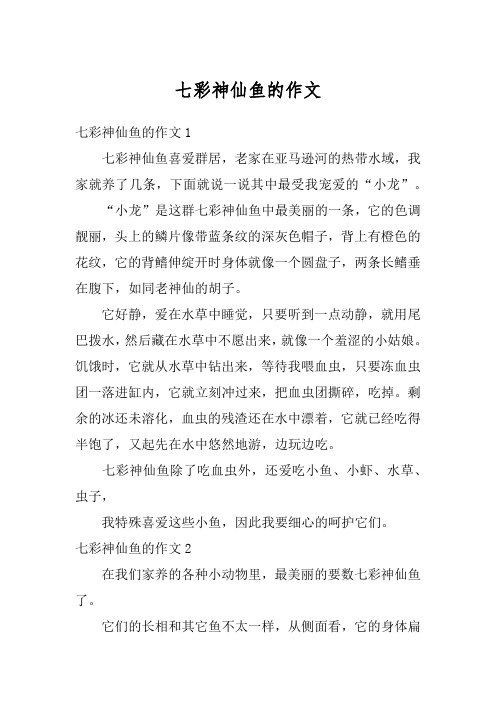 七彩神仙鱼的作文

七彩神仙鱼的作文 1

七彩神仙鱼喜爱群居，老家在亚马逊河的热带水域，我家就养了几条，下面就说一说其中最受我宠爱的“小龙”。

“小龙”是这群七彩神仙鱼中最美丽的一条，它的色调靓丽，头上的鳞片像带蓝条纹的深灰色帽子，背上有橙色的花纹，它的背鳍伸绽开时身体就像一个圆盘子，两条长鳍垂在腹下，如同老神仙的胡子。

它好静，爱在水草中睡觉，只要听到一点动静，就用尾巴拨水，然后藏在水草中不愿出来，就像一个羞涩的小姑娘。饥饿时，它就从水草中钻出来，等待我喂血虫，只要冻血虫团一落进缸内，它就立刻冲过来，把血虫团撕碎，吃掉。剩余的冰还未溶化，血虫的残渣还在水中漂着，它就已经吃得半饱了，又起先在水中悠然地游，边玩边吃。

七彩神仙鱼除了吃血虫外，还爱吃小鱼、小虾、水草、虫子，

我特殊喜爱这些小鱼，因此我要细心的呵护它们。

七彩神仙鱼的作文 2

在我们家养的各种小动物里，最美丽的要数七彩神仙鱼了。

它们的长相和其它鱼不太一样，从侧面看，它的身体扁